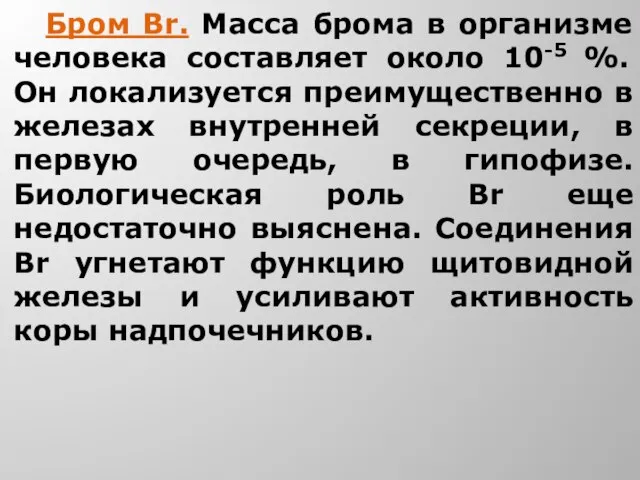 Бром Br. Масса брома в организме человека составляет около $10^{-5}$ %. Он локализуется преимущественно в железах внутренней секреции, в первую очередь, в гипофизе. Биологическая роль Br еще недостаточно выяснена. Соединения Br угнетают функцию щитовидной железы и усиливают активность коры надпочечников.